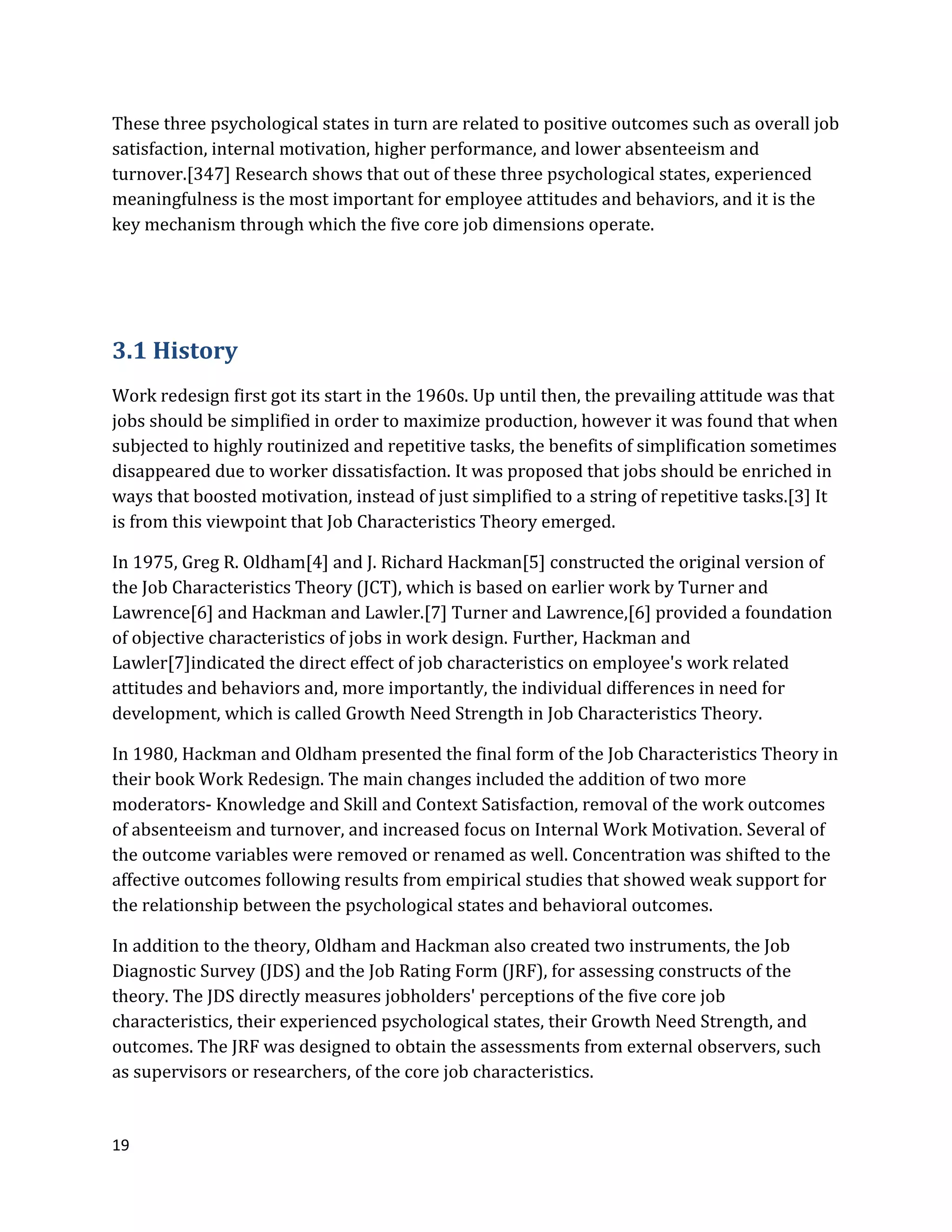 These three psychological states in turn are related to positive outcomes such as overall job satisfaction, internal motivation, higher performance, and lower absenteeism and turnover.[347] Research shows that out of these three psychological states, experienced meaningfulness is the most important for employee attitudes and behaviors, and it is the key mechanism through which the five core job dimensions operate.

3.1 History

Work redesign first got its start in the 1960s. Up until then, the prevailing attitude was that jobs should be simplified in order to maximize production, however it was found that when subjected to highly routinized and repetitive tasks, the benefits of simplification sometimes disappeared due to worker dissatisfaction. It was proposed that jobs should be enriched in ways that boosted motivation, instead of just simplified to a string of repetitive tasks.[3] It is from this viewpoint that Job Characteristics Theory emerged.

In 1975, Greg R. Oldham[4] and J. Richard Hackman[5] constructed the original version of the Job Characteristics Theory (JCT), which is based on earlier work by Turner and Lawrence[6] and Hackman and Lawler.[7] Turner and Lawrence,[6] provided a foundation of objective characteristics of jobs in work design. Further, Hackman and Lawler[7]indicated the direct effect of job characteristics on employee's work related attitudes and behaviors and, more importantly, the individual differences in need for development, which is called Growth Need Strength in Job Characteristics Theory.

In 1980, Hackman and Oldham presented the final form of the Job Characteristics Theory in their book Work Redesign. The main changes included the addition of two more moderators- Knowledge and Skill and Context Satisfaction, removal of the work outcomes of absenteeism and turnover, and increased focus on Internal Work Motivation. Several of the outcome variables were removed or renamed as well. Concentration was shifted to the affective outcomes following results from empirical studies that showed weak support for the relationship between the psychological states and behavioral outcomes.

In addition to the theory, Oldham and Hackman also created two instruments, the Job Diagnostic Survey (JDS) and the Job Rating Form (JRF), for assessing constructs of the theory. The JDS directly measures jobholders' perceptions of the five core job characteristics, their experienced psychological states, their Growth Need Strength, and outcomes. The JRF was designed to obtain the assessments from external observers, such as supervisors or researchers, of the core job characteristics.

19